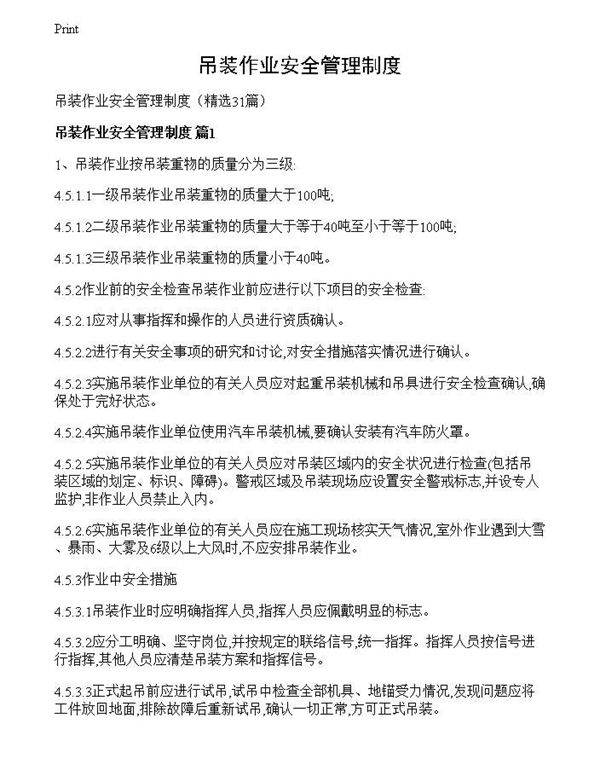 Print

吊装作业安全管理制度

吊装作业安全管理制度（精选31篇）

吊装作业安全管理制度 篇1

1、吊装作业按吊装重物的质量分为三级:

4.5.1.1一级吊装作业吊装重物的质量大于100吨;

4.5.1.2二级吊装作业吊装重物的质量大于等于40吨至小于等于100吨;

4.5.1.3三级吊装作业吊装重物的质量小于40吨。

4.5.2作业前的安全检查吊装作业前应进行以下项目的安全检查:

4.5.2.1应对从事指挥和操作的人员进行资质确认。

4.5.2.2进行有关安全事项的研究和讨论,对安全措施落实情况进行确认。

4.5.2.3实施吊装作业单位的有关人员应对起重吊装机械和吊具进行安全检查确认,确保处于完好状态。

4.5.2.4实施吊装作业单位使用汽车吊装机械,要确认安装有汽车防火罩。

4.5.2.5实施吊装作业单位的有关人员应对吊装区域内的安全状况进行检查(包括吊装区域的划定、标识、障碍)。警戒区域及吊装现场应设置安全警戒标志,并设专人监护,非作业人员禁止入内。

4.5.2.6实施吊装作业单位的有关人员应在施工现场核实天气情况,室外作业遇到大雪、暴雨、大雾及6级以上大风时,不应安排吊装作业。

4.5.3作业中安全措施

4.5.3.1吊装作业时应明确指挥人员,指挥人员应佩戴明显的标志。

4.5.3.2应分工明确、坚守岗位,并按规定的联络信号,统一指挥。指挥人员按信号进行指挥,其他人员应清楚吊装方案和指挥信号。

4.5.3.3正式起吊前应进行试吊,试吊中检查全部机具、地锚受力情况,发现问题应将工件放回地面,排除故障后重新试吊,确认一切正常,方可正式吊装。